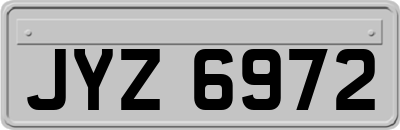 JYZ 6972